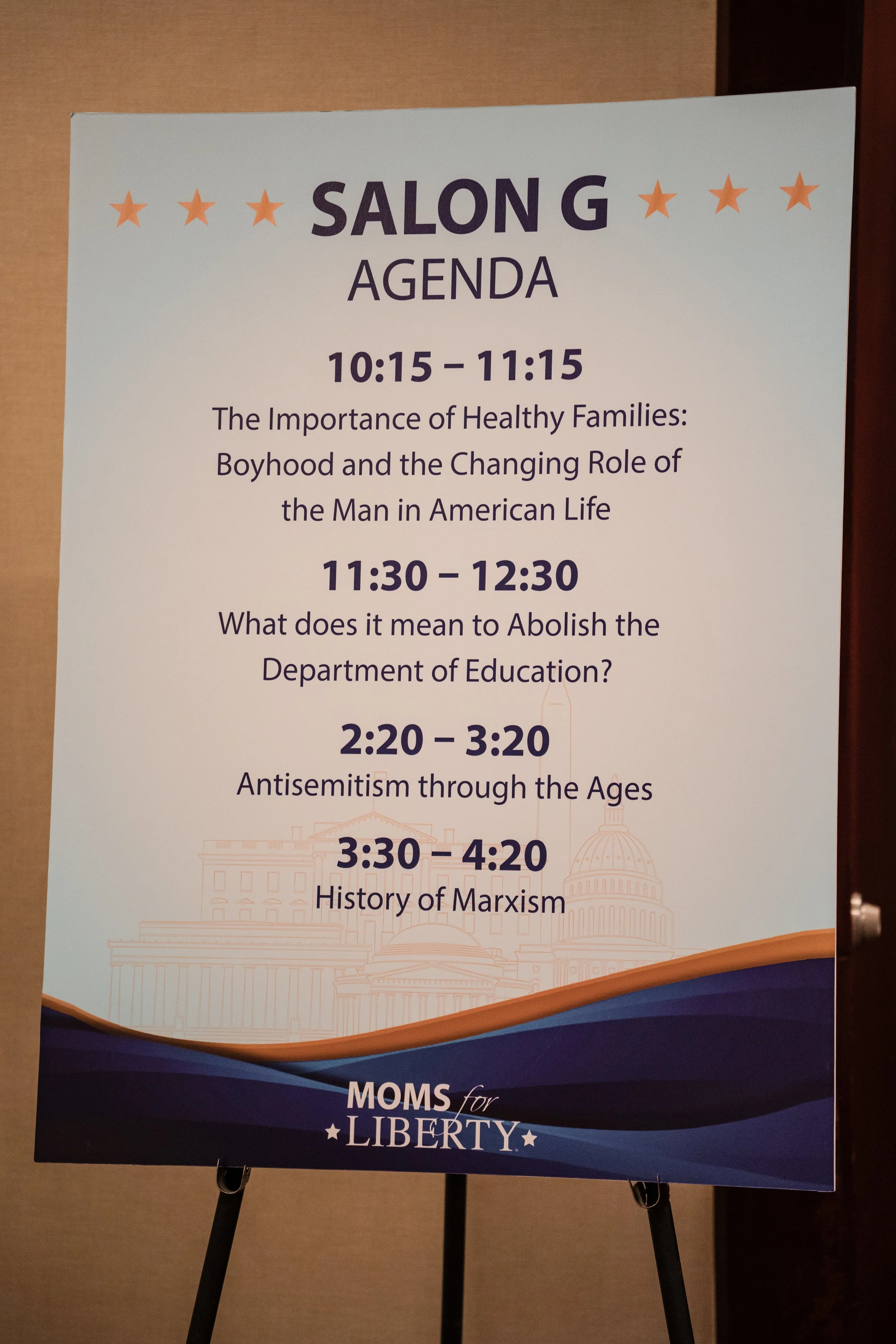 SALON G
AGENDA

10:15 – 11:15

The Importance of Healthy Families: Boyhood and the Changing Role of the Man in American Life

11:30 – 12:30

What does it mean to Abolish the Department of Education?

2:20 – 3:20

Antisemitism through the Ages

3:30 – 4:20

History of Marxism

MOMS for
LIBERTY